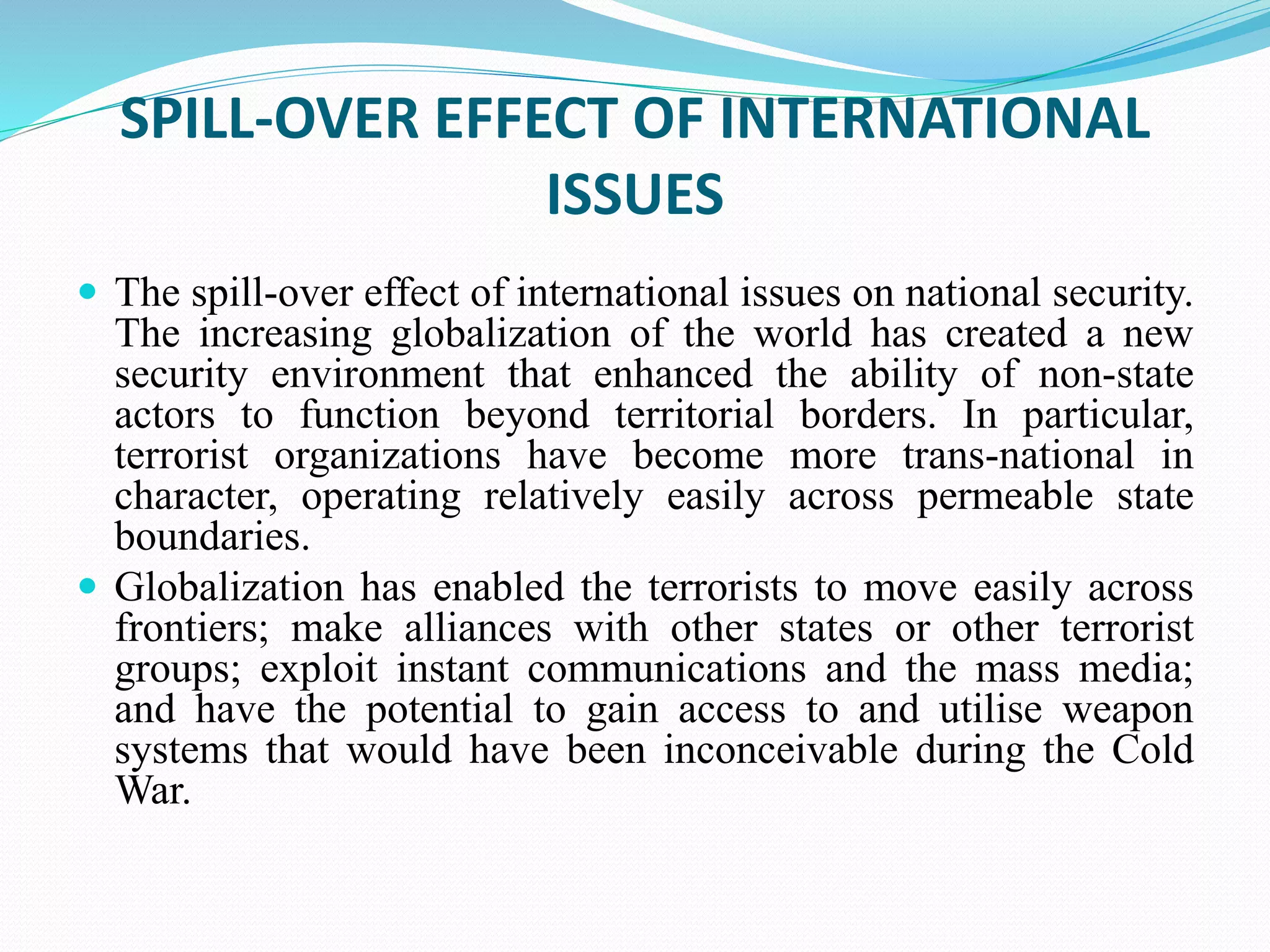 SPILL-OVER EFFECT OF INTERNATIONAL ISSUES

- The spill-over effect of international issues on national security. The increasing globalization of the world has created a new security environment that enhanced the ability of non-state actors to function beyond territorial borders. In particular, terrorist organizations have become more trans-national in character, operating relatively easily across permeable state boundaries.
- Globalization has enabled the terrorists to move easily across frontiers; make alliances with other states or other terrorist groups; exploit instant communications and the mass media; and have the potential to gain access to and utilise weapon systems that would have been inconceivable during the Cold War.